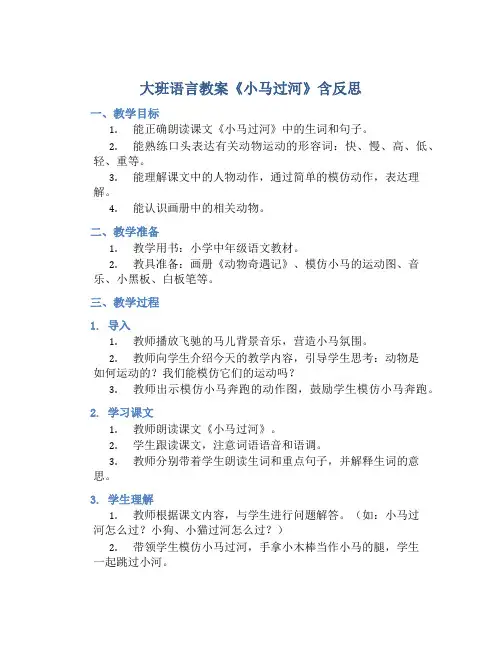 大班语言教案《小马过河》含反思

一、教学目标

1. 能正确朗读课文《小马过河》中的生词和句子。

2. 能熟练口头表达有关动物运动的形容词：快、慢、高、低、轻、重等。

3. 能理解课文中的人物动作，通过简单的模仿动作，表达理解。

4. 能认识画册中的相关动物。

二、教学准备

1. 教学用书：小学中年级语文教材。

2. 教具准备：画册《动物奇遇记》、模仿小马的运动图、音乐、小黑板、白板笔等。

三、教学过程

1. 导入

1. 教师播放飞驰的马儿背景音乐，营造小马氛围。

2. 教师向学生介绍今天的教学内容，引导学生思考：动物是如何运动的？我们能模仿它们的运动吗？

3. 教师出示模仿小马奔跑的动作图，鼓励学生模仿小马奔跑。

2. 学习课文

1. 教师朗读课文《小马过河》。

2. 学生跟读课文，注意词语语音和语调。

3. 教师分别带着学生朗读生词和重点句子，并解释生词的意思。

3. 学生理解

1. 教师根据课文内容，与学生进行问题解答。（如：小马过河怎么过？小狗、小猫过河怎么过？）

2. 带领学生模仿小马过河，手拿小木棒当作小马的腿，学生一起跳过小河。